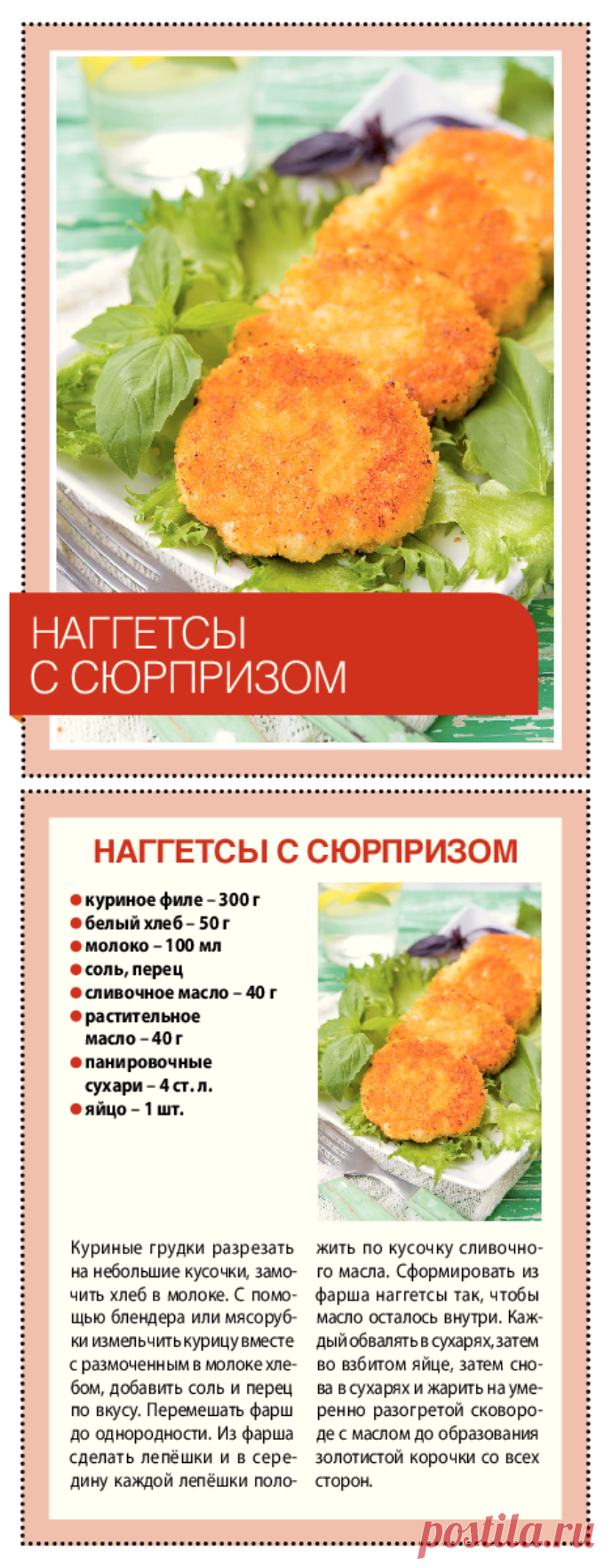 НАГГЕТСЫ
С СЮРПРИЗОМ

НАГГЕТСЫ С СЮРПРИЗОМ

• куриное филе – 300 г
• белый хлеб – 50 г
• молоко – 100 мл
• соль, перец
• сливочное масло – 40 г
• растительное масло – 40 г
• панировочные сухари – 4 ст. л.
• яйцо – 1 шт.

Куриные грудки разрезать на небольшие кусочки, замочить хлеб в молоке. С помощью блендера или мясорубки измельчить курицу вместе с размоченным в молоке хлебом, добавить соль и перец по вкусу. Перемешать фарш до однородности. Из фарша сделать лепёшки и в середину каждой лепёшки положить по кусочку сливочного масла. Сформировать из фарша наггетсы так, чтобы масло осталось внутри. Каждый обвалять в сухарях, затем во взбитом яйце, затем снова в сухарях и жарить на умеренно разогретой сковороде с маслом до образования золотистой корочки со всех сторон.

postila.ru